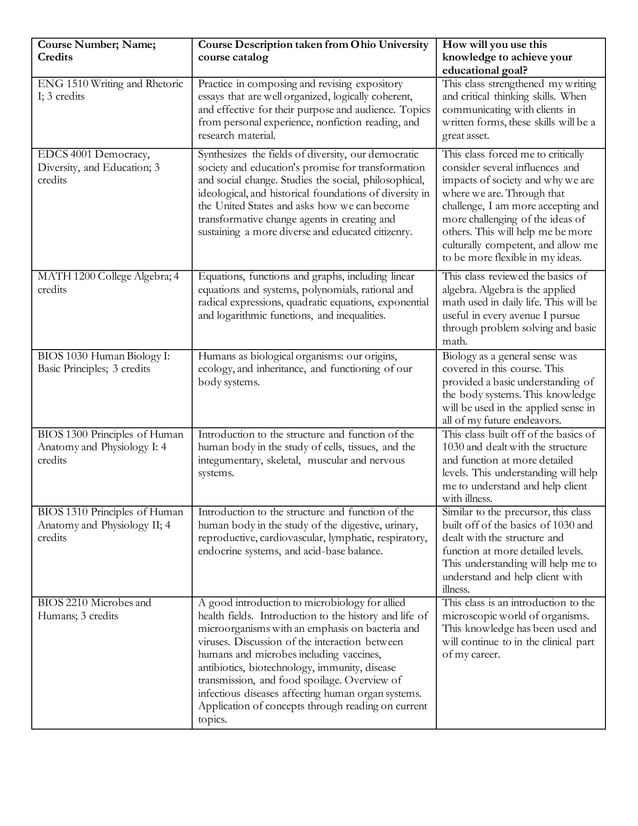 | Course Number; Name; Credits | Course Description taken from Ohio University course catalog | How will you use this knowledge to achieve your educational goal? |
|---|---|---|
| ENG 1510 Writing and Rhetoric I; 3 credits | Practice in composing and revising expository essays that are well organized, logically coherent, and effective for their purpose and audience. Topics from personal experience, nonfiction reading, and research material. | This class strengthened my writing and critical thinking skills. When communicating with clients in written forms, these skills will be a great asset. |
| EDCS 4001 Democracy, Diversity, and Education; 3 credits | Synthesizes the fields of diversity, our democratic society and education's promise for transformation and social change. Studies the social, philosophical, ideological, and historical foundations of diversity in the United States and asks how we can become transformative change agents in creating and sustaining a more diverse and educated citizenry. | This class forced me to critically consider several influences and impacts of society and why we are where we are. Through that challenge, I am more accepting and more challenging of the ideas of others. This will help me be more culturally competent, and allow me to be more flexible in my ideas. |
| MATH 1200 College Algebra; 4 credits | Equations, functions and graphs, including linear equations and systems, polynomials, rational and radical expressions, quadratic equations, exponential and logarithmic functions, and inequalities. | This class reviewed the basics of algebra. Algebra is the applied math used in daily life. This will be useful in every avenue I pursue through problem solving and basic math. |
| BIOS 1030 Human Biology I: Basic Principles; 3 credits | Humans as biological organisms: our origins, ecology, and inheritance, and functioning of our body systems. | Biology as a general sense was covered in this course. This provided a basic understanding of the body systems. This knowledge will be used in the applied sense in all of my future endeavors. |
| BIOS 1300 Principles of Human Anatomy and Physiology I: 4 credits | Introduction to the structure and function of the human body in the study of cells, tissues, and the integumentary, skeletal, muscular and nervous systems. | This class built off of the basics of 1030 and dealt with the structure and function at more detailed levels. This understanding will help me to understand and help client with illness. |
| BIOS 1310 Principles of Human Anatomy and Physiology II; 4 credits | Introduction to the structure and function of the human body in the study of the digestive, urinary, reproductive, cardiovascular, lymphatic, respiratory, endocrine systems, and acid-base balance. | Similar to the precursor, this class built off of the basics of 1030 and dealt with the structure and function at more detailed levels. This understanding will help me to understand and help client with illness. |
| BIOS 2210 Microbes and Humans; 3 credits | A good introduction to microbiology for allied health fields. Introduction to the history and life of microorganisms with an emphasis on bacteria and viruses. Discussion of the interaction between humans and microbes including vaccines, antibiotics, biotechnology, immunity, disease transmission, and food spoilage. Overview of infectious diseases affecting human organ systems. Application of concepts through reading on current topics. | This class is an introduction to the microscopic world of organisms. This knowledge has been used and will continue to in the clinical part of my career. |